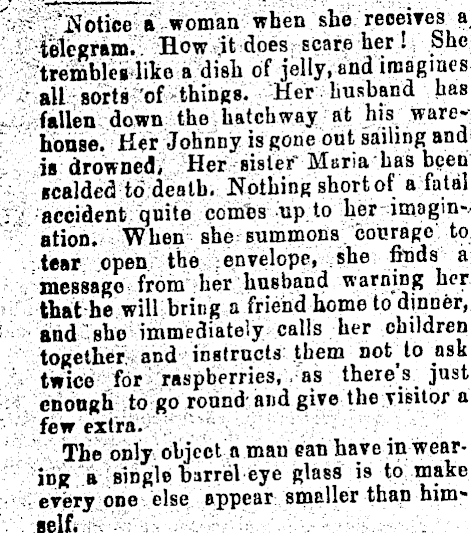 Notice a woman when she receives a telegram. How it does scare her! She trembles like a dish of jelly, and imagines all sorts of things. Her husband has fallen down the hatchway at his warehouse. Her Johnny is gone out sailing and is drowned, Her sister Maria has been scalded to death. Nothing short of a fatal accident quite comes up to her imagination. When she summons courage to tear open the envelope, she finds a message from her husband warning her that he will bring a friend home to dinner, and she immediately calls her children together and instructs them not to ask twice for raspberries, as there's just enough to go round and give the visitor a few extra.

The only object a man can have in wearing a single barrel eye glass is to make every one else appear smaller than himself.